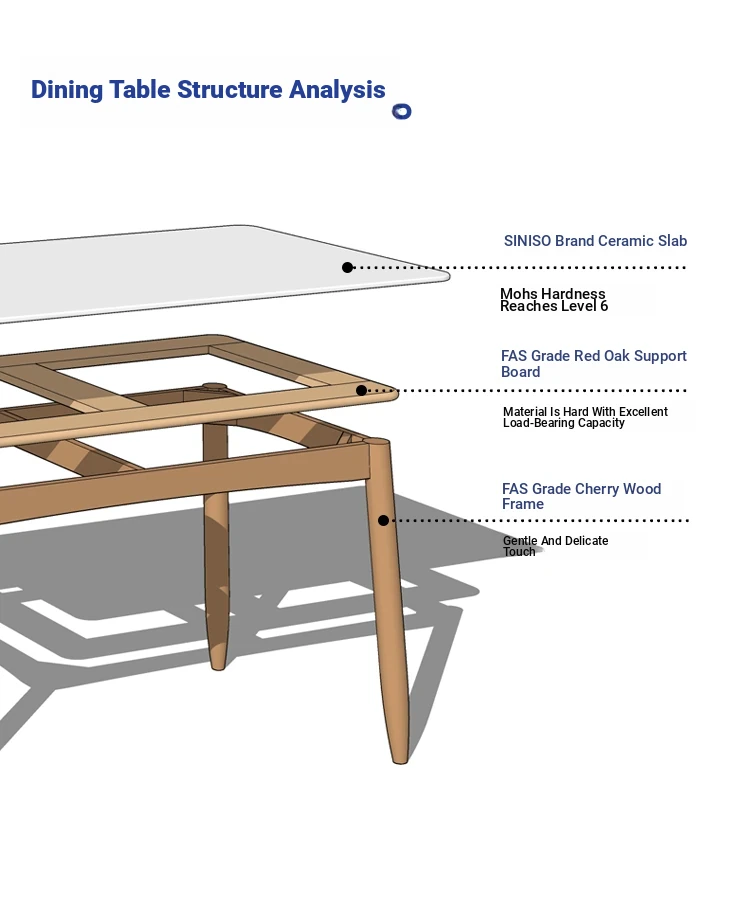 Dining Table Structure Analysis

SINISO Brand Ceramic Slab

Mohs Hardness Reaches Level 6

FAS Grade Red Oak Support Board

Material Is Hard With Excellent Load-Bearing Capacity

FAS Grade Cherry Wood Frame

Gentle And Delicate Touch